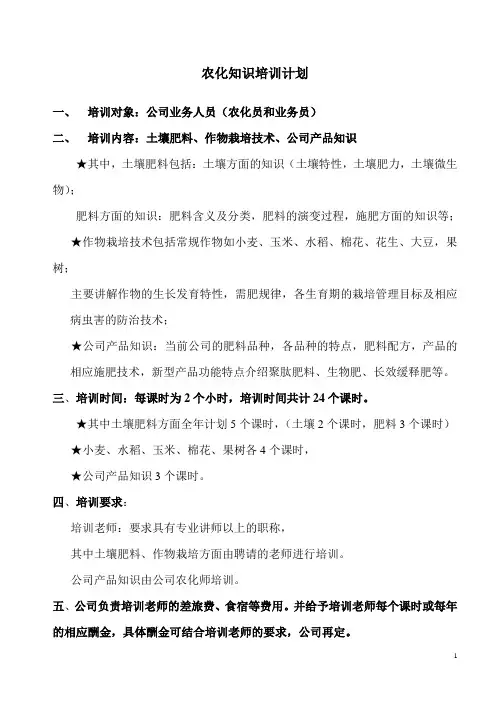 农化知识培训计划

一、 培训对象：公司业务人员（农化员和业务员）

二、 培训内容：土壤肥料、作物栽培技术、公司产品知识

★其中，土壤肥料包括：土壤方面的知识（土壤特性，土壤肥力，土壤微生物）；

肥料方面的知识：肥料含义及分类，肥料的演变过程，施肥方面的知识等；

★作物栽培技术包括常规作物如小麦、玉米、水稻、棉花、花生、大豆，果树；

主要讲解作物的生长发育特性，需肥规律，各生育期的栽培管理目标及相应病虫害的防治技术；

★公司产品知识：当前公司的肥料品种，各品种的特点，肥料配方，产品的相应施肥技术，新型产品功能特点介绍聚肽肥料、生物肥、长效缓释肥等。

三、培训时间：每课时为 2 个小时，培训时间共计 24 个课时。

★其中土壤肥料方面全年计划 5 个课时，（土壤 2 个课时，肥料 3 个课时）

★小麦、水稻、玉米、棉花、果树各 4 个课时，

★公司产品知识 3 个课时。

四、培训要求：

培训老师：要求具有专业讲师以上的职称，

其中土壤肥料、作物栽培方面由聘请的老师进行培训。

公司产品知识由公司农化师培训。

五、公司负责培训老师的差旅费、食宿等费用。并给予培训老师每个课时或每年的相应酬金，具体酬金可结合培训老师的要求，公司再定。

1